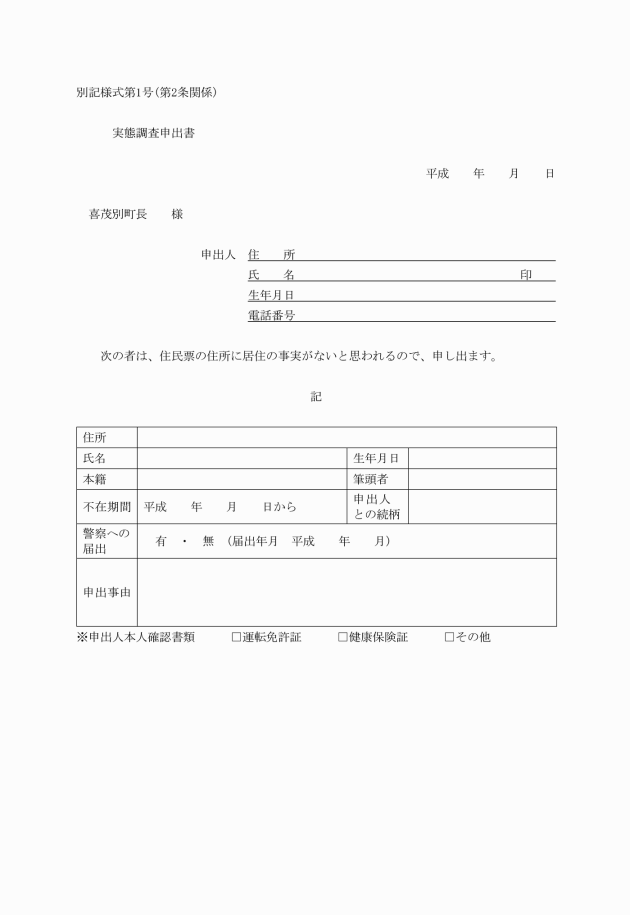 別記様式第1号(第2条関係)

実態調査申出書

平成　　年　　月　　日

喜茂別町長　　様

申出人　住　　所
氏　　名　　　　　　　　　　　　　　　印
生年月日
電話番号

次の者は、住民票の住所に居住の事実がないと思われるので、申し出ます。

記

| 住所 | | | |
|---|---|---|---|
| 氏名 | | 生年月日 | |
| 本籍 | | 筆頭者 | |
| 不在期間 | 平成　　年　　月　　日から | 申出人との続柄 | |
| 警察への届出 | 有　・　無　(届出年月　平成　　年　　月) | | |
| 申出事由 | | | |

※申出人本人確認書類　　□運転免許証　　□健康保険証　　□その他